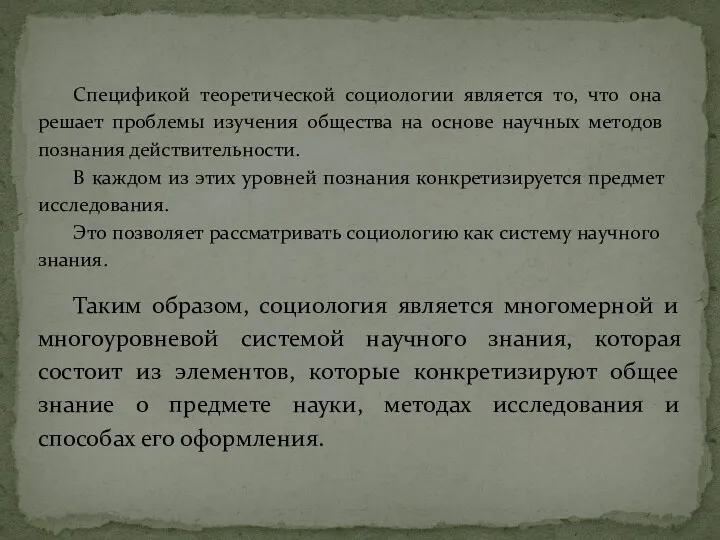 Спецификой теоретической социологии является то, что она решает проблемы изучения общества на основе научных методов познания действительности.

В каждом из этих уровней познания конкретизируется предмет исследования.

Это позволяет рассматривать социологию как систему научного знания.

Таким образом, социология является многомерной и многоуровневой системой научного знания, которая состоит из элементов, которые конкретизируют общее знание о предмете науки, методах исследования и способах его оформления.